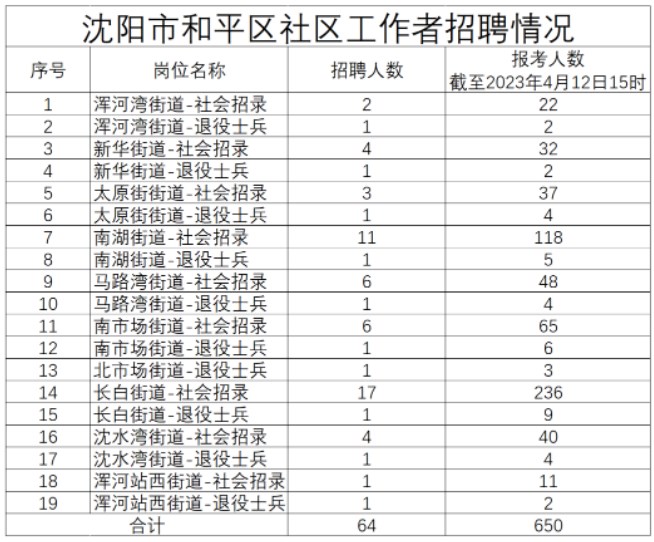 沈阳市和平区社区工作者招聘情况

| 序号 | 岗位名称 | 招聘人数 | 报考人数 截至2023年4月12日15时 |
|---|---|---|---|
| 1 | 浑河湾街道-社会招录 | 2 | 22 |
| 2 | 浑河湾街道-退役士兵 | 1 | 2 |
| 3 | 新华街道-社会招录 | 4 | 32 |
| 4 | 新华街道-退役士兵 | 1 | 2 |
| 5 | 太原街街道-社会招录 | 3 | 37 |
| 6 | 太原街街道-退役士兵 | 1 | 4 |
| 7 | 南湖街道-社会招录 | 11 | 118 |
| 8 | 南湖街道-退役士兵 | 1 | 5 |
| 9 | 马路湾街道-社会招录 | 6 | 48 |
| 10 | 马路湾街道-退役士兵 | 1 | 4 |
| 11 | 南市场街道-社会招录 | 6 | 65 |
| 12 | 南市场街道-退役士兵 | 1 | 6 |
| 13 | 北市场街道-退役士兵 | 1 | 3 |
| 14 | 长白街道-社会招录 | 17 | 236 |
| 15 | 长白街道-退役士兵 | 1 | 9 |
| 16 | 沈水湾街道-社会招录 | 4 | 40 |
| 17 | 沈水湾街道-退役士兵 | 1 | 4 |
| 18 | 浑河站西街道-社会招录 | 1 | 11 |
| 19 | 浑河站西街道-退役士兵 | 1 | 2 |
| 合计 | | 64 | 650 |